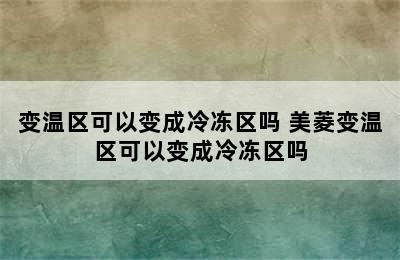 变温区可以变成冷冻区吗 美菱变温区可以变成冷冻区吗